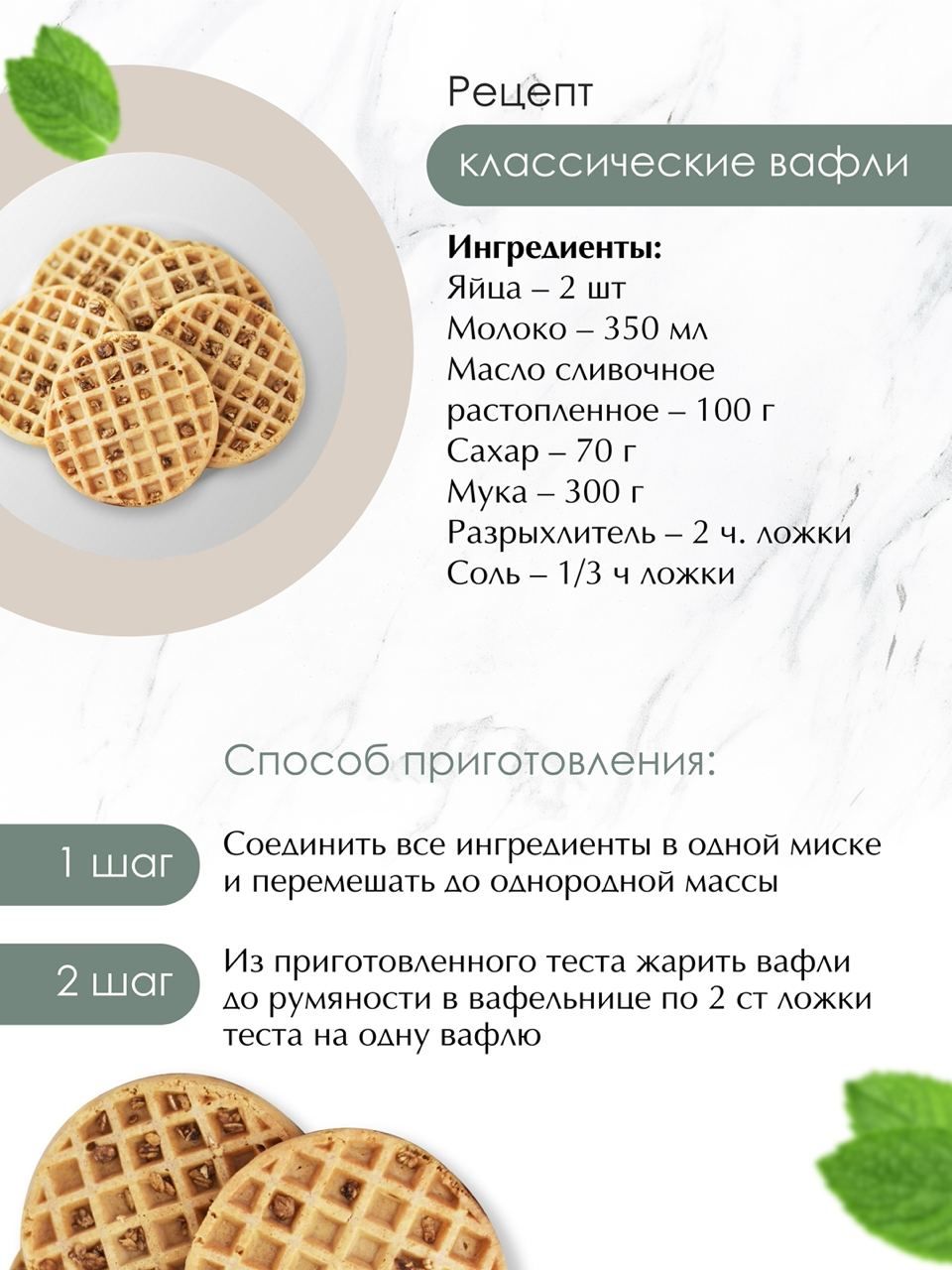 Рецепт

классические вафли

Ингредиенты:
Яйца – 2 шт
Молоко – 350 мл
Масло сливочное растопленное – 100 г
Сахар – 70 г
Мука – 300 г
Разрыхлитель – 2 ч. ложки
Соль – 1/3 ч ложки

Способ приготовления:

1 шаг
Соединить все ингредиенты в одной миске и перемешать до однородной массы

2 шаг
Из приготовленного теста жарить вафли до румяности в вафельнице по 2 ст ложки теста на одну вафлю